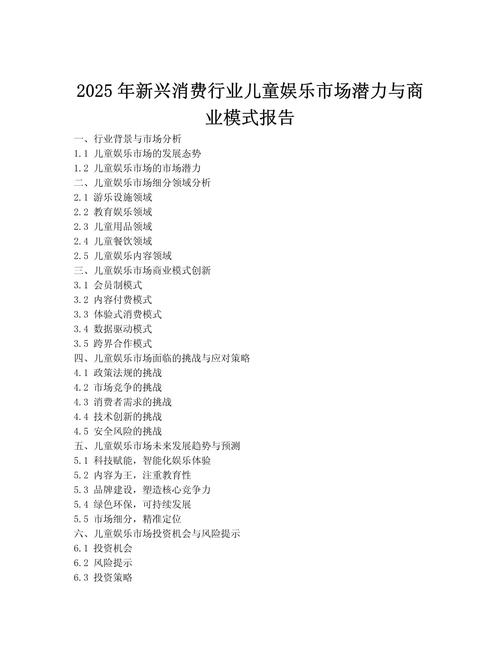 2025年新兴消费行业儿童娱乐市场潜力与商业模式报告

一、行业背景与市场分析
1.1 儿童娱乐市场的发展态势
1.2 儿童娱乐市场的市场潜力
二、儿童娱乐市场细分领域分析
2.1 游乐设施领域
2.2 教育娱乐领域
2.3 儿童用品领域
2.4 儿童餐饮领域
2.5 儿童娱乐内容领域
三、儿童娱乐市场商业模式创新
3.1 会员制模式
3.2 内容付费模式
3.3 体验式消费模式
3.4 数据驱动模式
3.5 跨界合作模式
四、儿童娱乐市场面临的挑战与应对策略
4.1 政策法规的挑战
4.2 市场竞争的挑战
4.3 消费者需求的挑战
4.4 技术创新的挑战
4.5 安全风险的挑战
五、儿童娱乐市场未来发展趋势与预测
5.1 科技赋能，智能化娱乐体验
5.2 内容为王，注重教育性
5.3 品牌建设，塑造核心竞争力
5.4 绿色环保，可持续发展
5.5 市场细分，精准定位
六、儿童娱乐市场投资机会与风险提示
6.1 投资机会
6.2 风险提示
6.3 投资策略